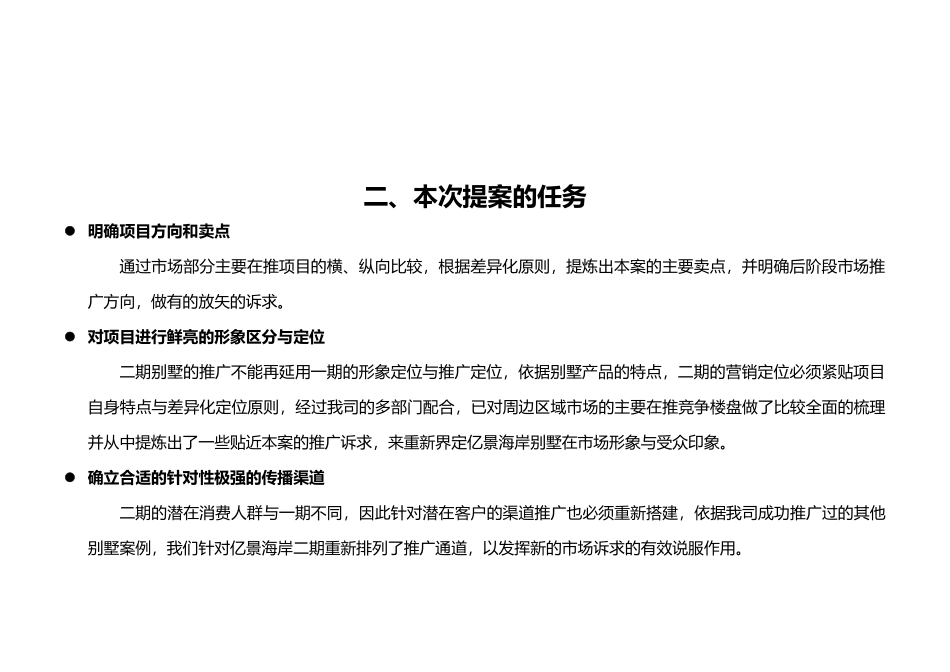 二、本次提案的任务

● 明确项目方向和卖点

通过市场部分主要在推项目的横、纵向比较，根据差异化原则，提炼出本案的主要卖点，并明确后阶段市场推广方向，做有的放矢的诉求。

● 对项目进行鲜亮的形象区分与定位

二期别墅的推广不能再延用一期的形象定位与推广定位，依据别墅产品的特点，二期的营销定位必须紧贴项目自身特点与差异化定位原则，经过我司的多部门配合，已对周边区域市场的主要在推竞争楼盘做了比较全面的梳理并从中提炼出了一些贴近本案的推广诉求，来重新界定亿景海岸别墅在市场形象与受众印象。

● 确立合适的针对性极强的传播渠道

二期的潜在消费人群与一期不同，因此针对潜在客户的渠道推广也必须重新搭建，依据我司成功推广过的其他别墅案例，我们针对亿景海岸二期重新排列了推广通道，以发挥新的市场诉求的有效说服作用。